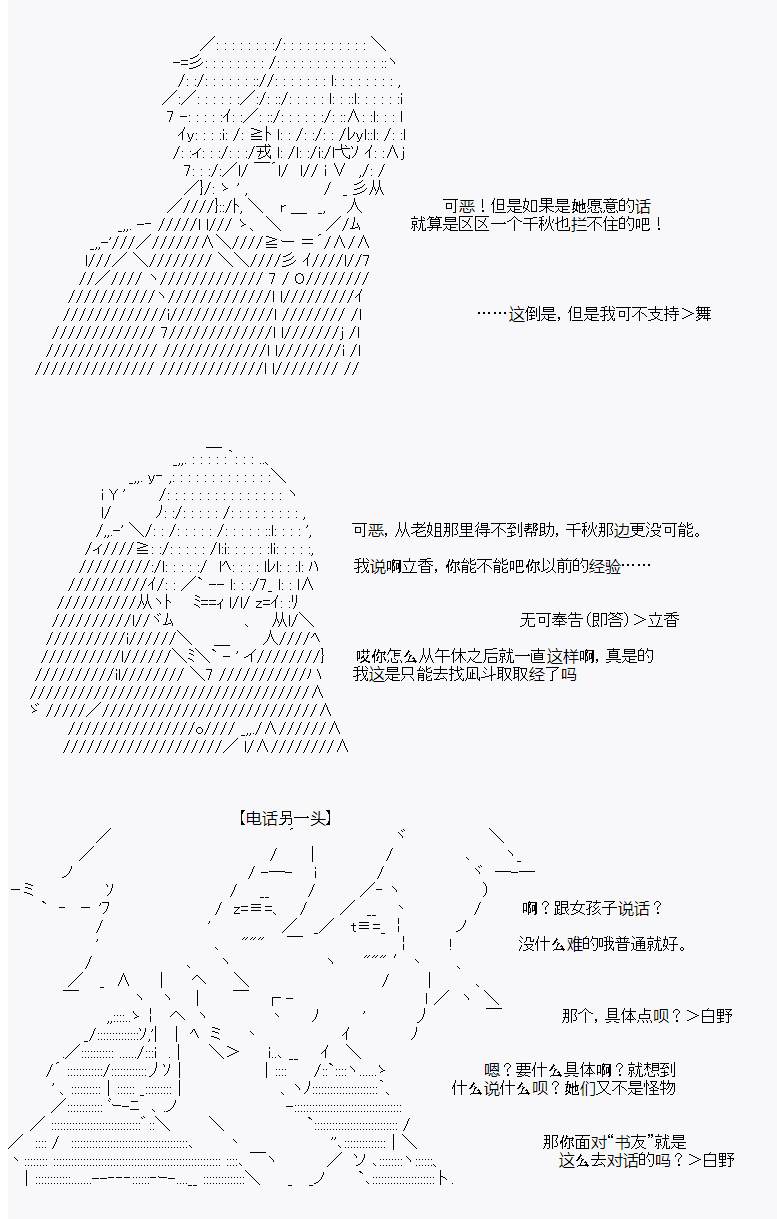 可恶！但是如果是她愿意的话
就算是区区一个千秋也拦不住的吧！

……这倒是，但是我可不支持＞舞

可恶，从老姐那里得不到帮助，千秋那边更没可能。

我说啊立香，你能不能吧你以前的经验……

无可奉告（即答）＞立香

哎你怎么从午休之后就一直这样啊，真是的
我这是只能去找凪斗取取经了吗

【电话另一头】

啊？跟女孩子说话？

没什么难的哦普通就好。

那个，具体点呗？＞白野

嗯？要什么具体啊？就想到
什么说什么呗？她们又不是怪物

那你面对“书友”就是
这么去对话的吗？＞白野